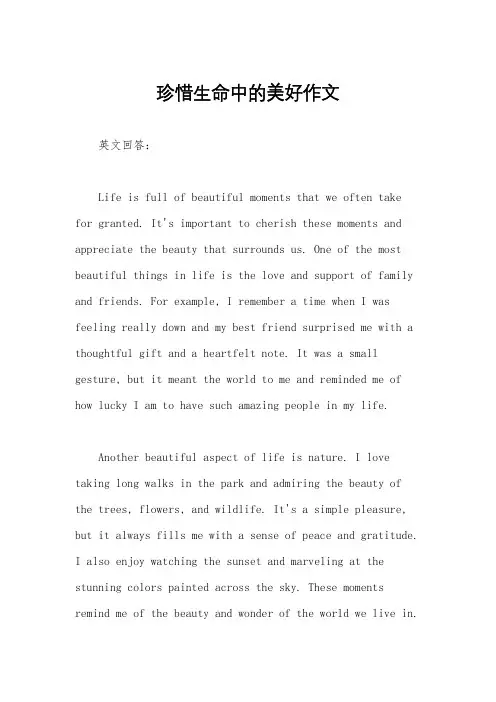 珍惜生命中的美好作文

英文回答：

Life is full of beautiful moments that we often take for granted. It's important to cherish these moments and appreciate the beauty that surrounds us. One of the most beautiful things in life is the love and support of family and friends. For example, I remember a time when I was feeling really down and my best friend surprised me with a thoughtful gift and a heartfelt note. It was a small gesture, but it meant the world to me and reminded me of how lucky I am to have such amazing people in my life.

Another beautiful aspect of life is nature. I love taking long walks in the park and admiring the beauty of the trees, flowers, and wildlife. It's a simple pleasure, but it always fills me with a sense of peace and gratitude. I also enjoy watching the sunset and marveling at the stunning colors painted across the sky. These moments remind me of the beauty and wonder of the world we live in.